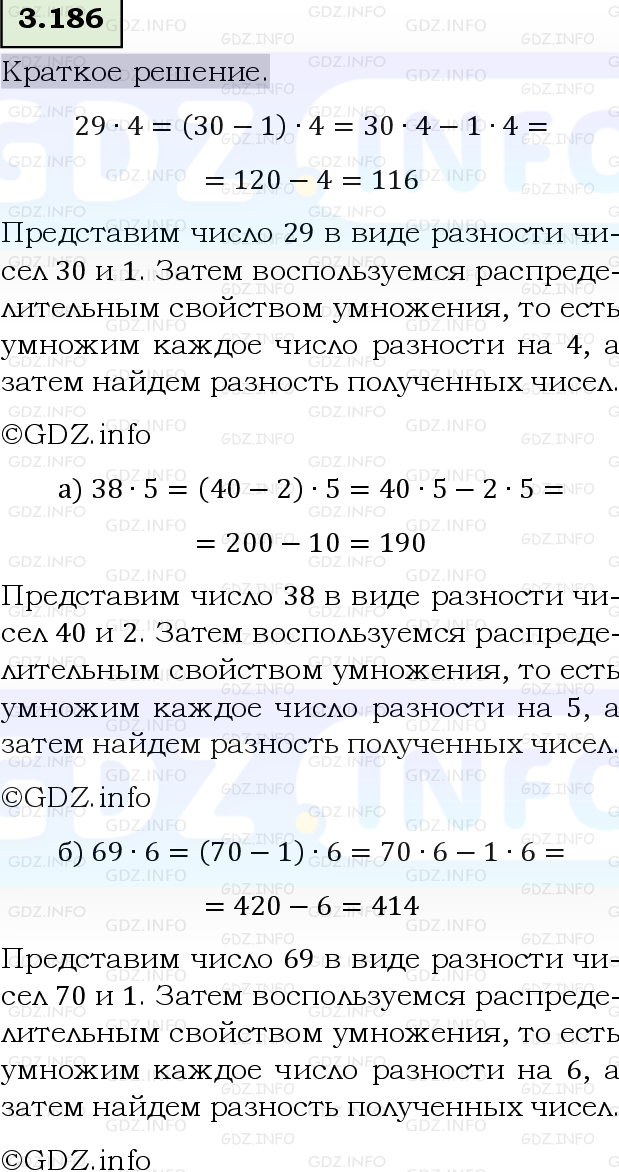 3.186

Краткое решение.

$29 \cdot 4 = (30 - 1) \cdot 4 = 30 \cdot 4 - 1 \cdot 4 =$
$= 120 - 4 = 116$

Представим число 29 в виде разности чисел 30 и 1. Затем воспользуемся распределительным свойством умножения, то есть умножим каждое число разности на 4, а затем найдем разность полученных чисел.
©GDZ.info

а) $38 \cdot 5 = (40 - 2) \cdot 5 = 40 \cdot 5 - 2 \cdot 5 =$
$= 200 - 10 = 190$

Представим число 38 в виде разности чисел 40 и 2. Затем воспользуемся распределительным свойством умножения, то есть умножим каждое число разности на 5, а затем найдем разность полученных чисел.
©GDZ.info

б) $69 \cdot 6 = (70 - 1) \cdot 6 = 70 \cdot 6 - 1 \cdot 6 =$
$= 420 - 6 = 414$

Представим число 69 в виде разности чисел 70 и 1. Затем воспользуемся распределительным свойством умножения, то есть умножим каждое число разности на 6, а затем найдем разность полученных чисел.
©GDZ.info